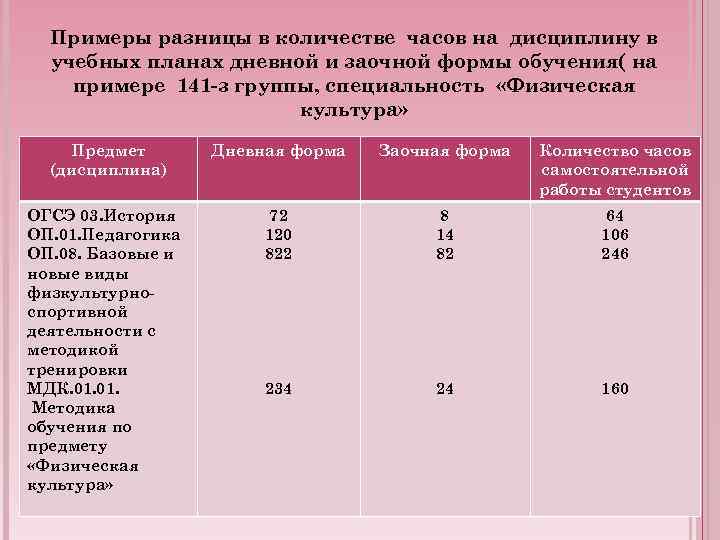 Примеры разницы в количестве часов на дисциплину в учебных планах дневной и заочной формы обучения( на примере 141-з группы, специальность «Физическая культура»

| Предмет (дисциплина) | Дневная форма | Заочная форма | Количество часов самостоятельной работы студентов |
|---|---|---|---|
| ОГСЭ 03.История | 72 | 8 | 64 |
| ОП.01.Педагогика | 120 | 14 | 106 |
| ОП.08. Базовые и новые виды физкультурно-спортивной деятельности с методикой тренировки | 822 | 82 | 246 |
| МДК.01.01. Методика обучения по предмету «Физическая культура» | 234 | 24 | 160 |